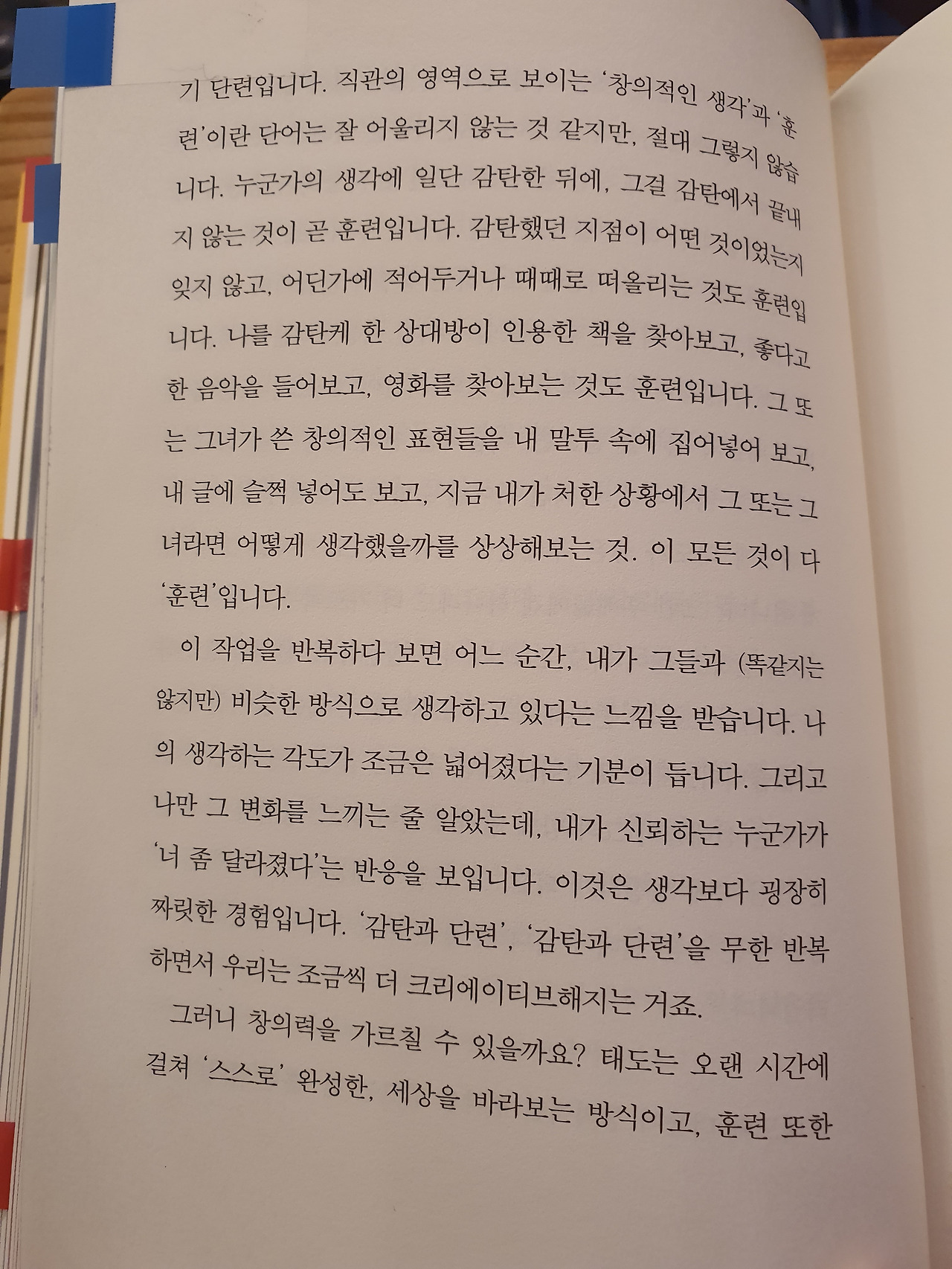 기 단련입니다. 직관의 영역으로 보이는 '창의적인 생각'과 '훈련'이란 단어는 잘 어울리지 않는 것 같지만, 절대 그렇지 않습니다. 누군가의 생각에 일단 감탄한 뒤에, 그걸 감탄에서 끝내지 않는 것이 곧 훈련입니다. 감탄했던 지점이 어떤 것이었는지 잊지 않고, 어딘가에 적어두거나 때때로 떠올리는 것도 훈련입니다. 나를 감탄케 한 상대방이 인용한 책을 찾아보고, 좋다고 한 음악을 들어보고, 영화를 찾아보는 것도 훈련입니다. 그 또는 그녀가 쓴 창의적인 표현들을 내 말투 속에 집어넣어 보고, 내 글에 슬쩍 넣어도 보고, 지금 내가 처한 상황에서 그 또는 그녀라면 어떻게 생각했을까를 상상해보는 것. 이 모든 것이 다 '훈련'입니다.

이 작업을 반복하다 보면 어느 순간, 내가 그들과 (똑같지는 않지만) 비슷한 방식으로 생각하고 있다는 느낌을 받습니다. 나의 생각하는 각도가 조금은 넓어졌다는 기분이 듭니다. 그리고 나만 그 변화를 느끼는 줄 알았는데, 내가 신뢰하는 누군가가 '너 좀 달라졌다'는 반응을 보입니다. 이것은 생각보다 굉장히 짜릿한 경험입니다. '감탄과 단련', '감탄과 단련'을 무한 반복하면서 우리는 조금씩 더 크리에이티브해지는 거죠.

그러니 창의력을 가르칠 수 있을까요? 태도는 오랜 시간에 걸쳐 '스스로' 완성한, 세상을 바라보는 방식이고, 훈련 또한